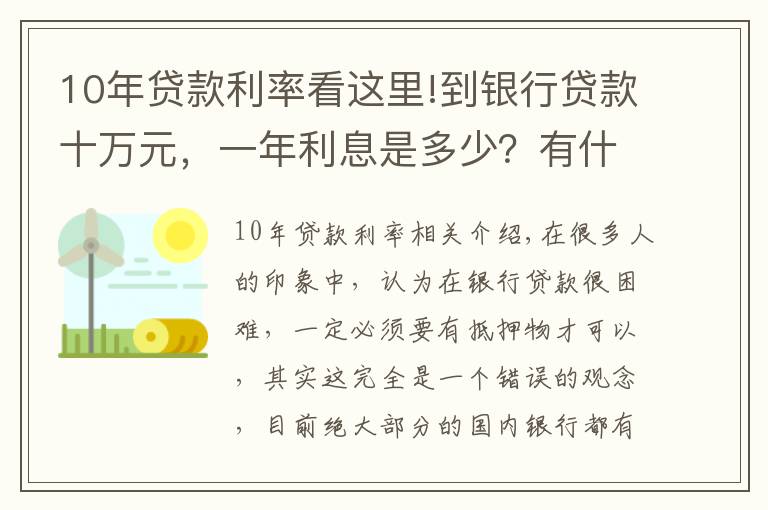 10年贷款利率看这里!到银行贷款十万元，一年利息是多少？有什

10年贷款利率相关介绍,在很多人的印象中，认为在银行贷款很困难，一定必须要有抵押物才可以，其实这完全是一个错误的观念，目前绝大部分的国内银行都有